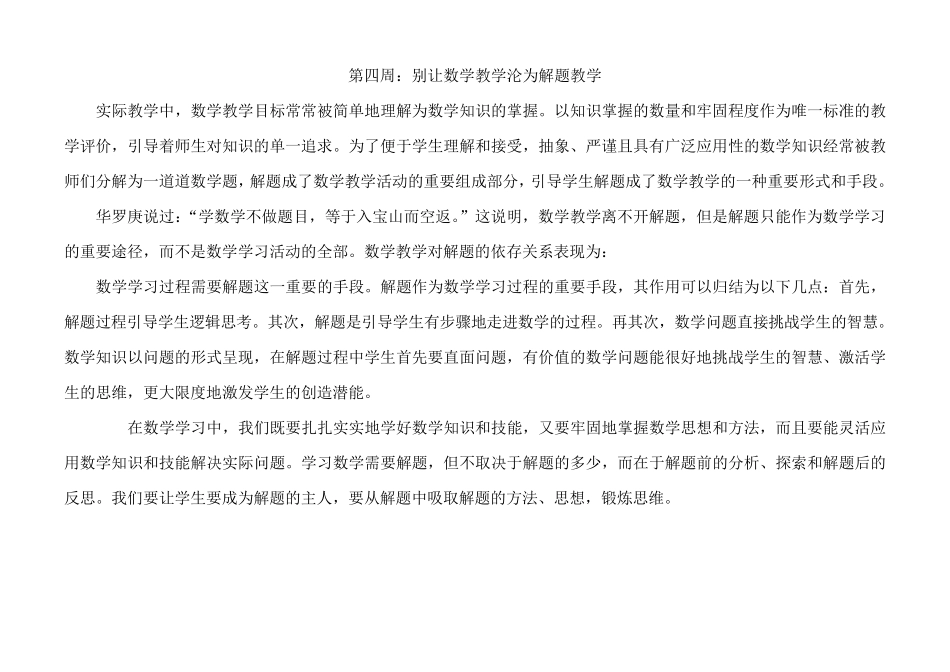 第四周：别让数学教学沦为解题教学

实际教学中，数学教学目标常常被简单地理解为数学知识的掌握。以知识掌握的数量和牢固程度作为唯一标准的教学评价，引导着师生对知识的单一追求。为了便于学生理解和接受，抽象、严谨且具有广泛应用性的数学知识经常被教师们分解为一道道数学题，解题成了数学教学活动的重要组成部分，引导学生解题成了数学教学的一种重要形式和手段。

华罗庚说过：“学数学不做题目，等于入宝山而空返。”这说明，数学教学离不开解题，但是解题只能作为数学学习的重要途径，而不是数学学习活动的全部。数学教学对解题的依存关系表现为：

数学学习过程需要解题这一重要的手段。解题作为数学学习过程的重要手段，其作用可以归结为以下几点：首先，解题过程引导学生逻辑思考。其次，解题是引导学生有步骤地走进数学的过程。再其次，数学问题直接挑战学生的智慧。数学知识以问题的形式呈现，在解题过程中学生首先要直面问题，有价值的数学问题能很好地挑战学生的智慧、激活学生的思维，更大限度地激发学生的创造潜能。

在数学学习中，我们既要扎扎实实地学好数学知识和技能，又要牢固地掌握数学思想和方法，而且要能灵活应用数学知识和技能解决实际问题。学习数学需要解题，但不取决于解题的多少，而在于解题前的分析、探索和解题后的反思。我们要让学生要成为解题的主人，要从解题中吸取解题的方法、思想，锻炼思维。